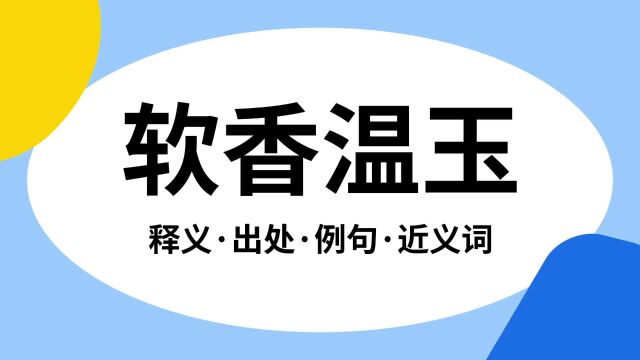 软香温玉

释义·出处·例句·近义词